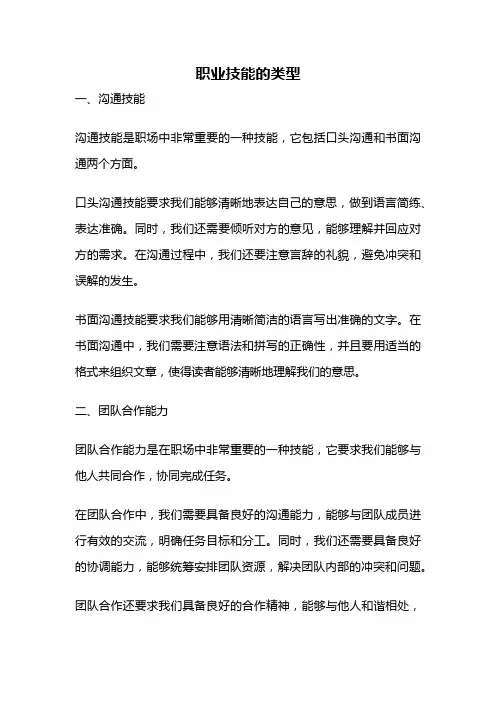 职业技能的类型

一、沟通技能

沟通技能是职场中非常重要的一种技能，它包括口头沟通和书面沟通两个方面。

口头沟通技能要求我们能够清晰地表达自己的意思，做到语言简练、表达准确。同时，我们还需要倾听对方的意见，能够理解并回应对方的需求。在沟通过程中，我们还要注意言辞的礼貌，避免冲突和误解的发生。

书面沟通技能要求我们能够用清晰简洁的语言写出准确的文字。在书面沟通中，我们需要注意语法和拼写的正确性，并且要用适当的格式来组织文章，使得读者能够清晰地理解我们的意思。

二、团队合作能力

团队合作能力是在职场中非常重要的一种技能，它要求我们能够与他人共同合作，协同完成任务。

在团队合作中，我们需要具备良好的沟通能力，能够与团队成员进行有效的交流，明确任务目标和分工。同时，我们还需要具备良好的协调能力，能够统筹安排团队资源，解决团队内部的冲突和问题。

团队合作还要求我们具备良好的合作精神，能够与他人和谐相处，